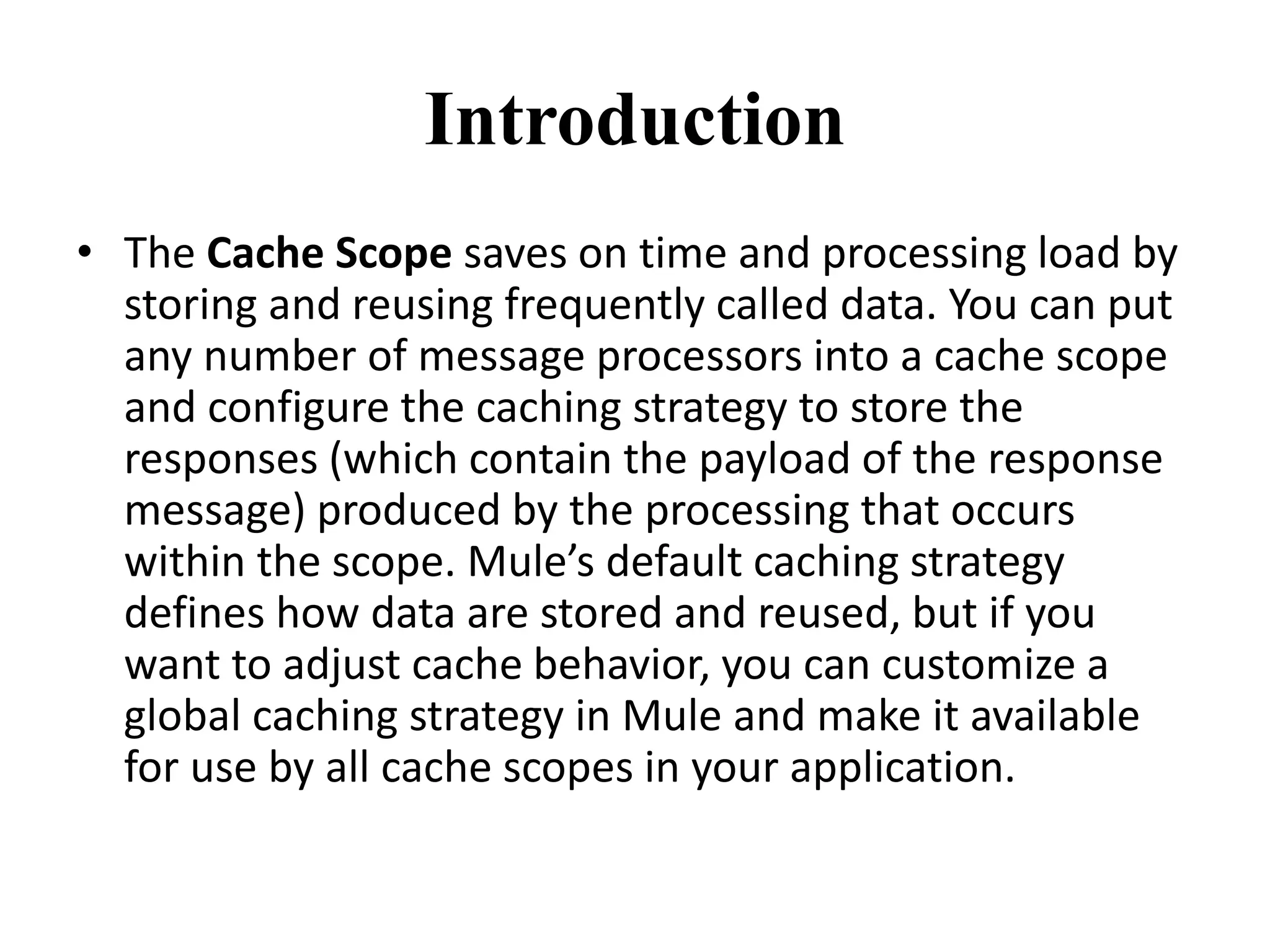 Introduction

• The Cache Scope saves on time and processing load by storing and reusing frequently called data. You can put any number of message processors into a cache scope and configure the caching strategy to store the responses (which contain the payload of the response message) produced by the processing that occurs within the scope. Mule’s default caching strategy defines how data are stored and reused, but if you want to adjust cache behavior, you can customize a global caching strategy in Mule and make it available for use by all cache scopes in your application.